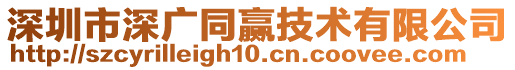 深圳市深广同赢技术有限公司
http://szcyrilleigh10.cn.coovee.com